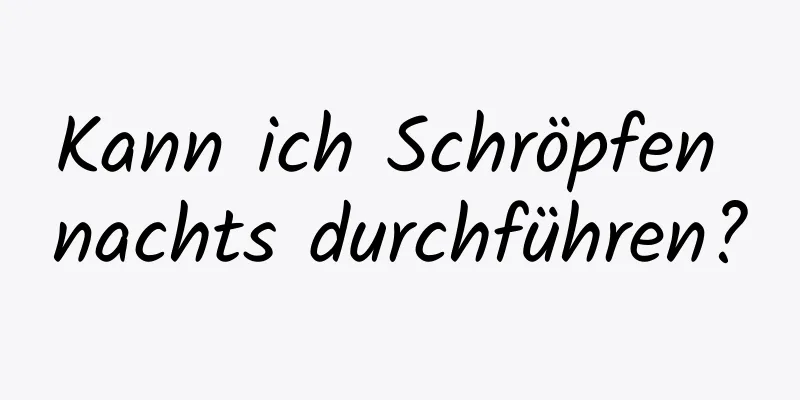 Kann ich Schröpfen nachts durchführen?